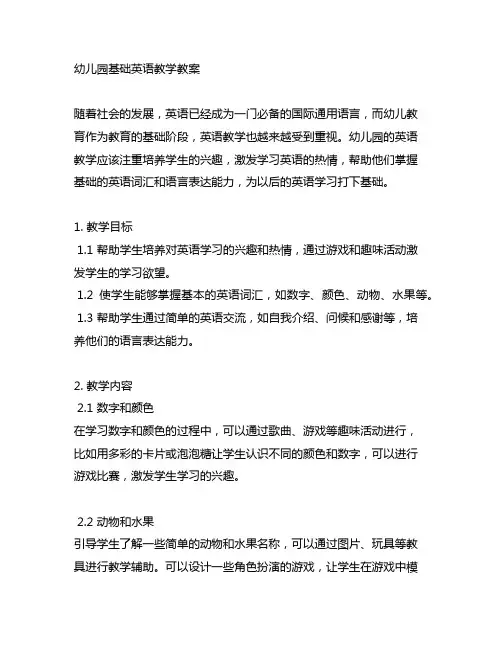 幼儿园基础英语教学教案

随着社会的发展，英语已经成为一门必备的国际通用语言，而幼儿教育作为教育的基础阶段，英语教学也越来越受到重视。幼儿园的英语教学应该注重培养学生的兴趣，激发学习英语的热情，帮助他们掌握基础的英语词汇和语言表达能力，为以后的英语学习打下基础。

1. 教学目标
1.1 帮助学生培养对英语学习的兴趣和热情，通过游戏和趣味活动激发学生的学习欲望。
1.2 使学生能够掌握基本的英语词汇，如数字、颜色、动物、水果等。
1.3 帮助学生通过简单的英语交流，如自我介绍、问候和感谢等，培养他们的语言表达能力。

2. 教学内容
2.1 数字和颜色
在学习数字和颜色的过程中，可以通过歌曲、游戏等趣味活动进行，比如用多彩的卡片或泡泡糖让学生认识不同的颜色和数字，可以进行游戏比赛，激发学生学习的兴趣。

2.2 动物和水果
引导学生了解一些简单的动物和水果名称，可以通过图片、玩具等教具进行教学辅助。可以设计一些角色扮演的游戏，让学生在游戏中模